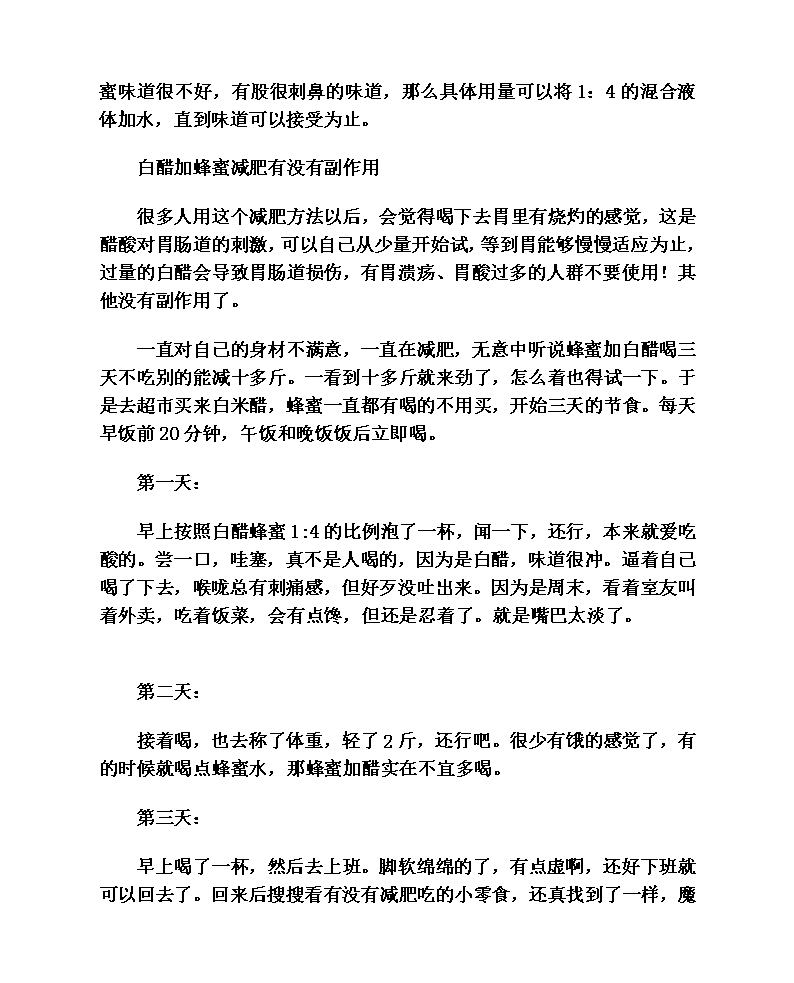 蜜味道很不好，有股很刺鼻的味道，那么具体用量可以将 1：4 的混合液体加水，直到味道可以接受为止。

白醋加蜂蜜减肥有没有副作用

很多人用这个减肥方法以后，会觉得喝下去胃里有烧灼的感觉，这是醋酸对胃肠道的刺激，可以自己从少量开始试，等到胃能够慢慢适应为止，过量的白醋会导致胃肠道损伤，有胃溃疡、胃酸过多的人群不要使用！其他没有副作用了。

一直对自己的身材不满意，一直在减肥，无意中听说蜂蜜加白醋喝三天不吃别的能减十多斤。一看到十多斤就来劲了，怎么着也得试一下。于是去超市买来白米醋，蜂蜜一直都有喝的不用买，开始三天的节食。每天早饭前 20 分钟，午饭和晚饭饭后立即喝。

第一天：

早上按照白醋蜂蜜 1:4 的比例泡了一杯，闻一下，还行，本来就爱吃酸的。尝一口，哇塞，真不是人喝的，因为是白醋，味道很冲。逼着自己喝了下去，喉咙总有刺痛感，但好歹没吐出来。因为是周末，看着室友叫着外卖，吃着饭菜，会有点馋，但还是忍着了。就是嘴巴太淡了。

第二天：

接着喝，也去称了体重，轻了 2 斤，还行吧。很少有饿的感觉了，有的时候就喝点蜂蜜水，那蜂蜜加醋实在不宜多喝。

第三天：

早上喝了一杯，然后去上班。脚软绵绵的了，有点虚啊，还好下班就可以回去了。回来后搜搜看有没有减肥吃的小零食，还真找到了一样，魔